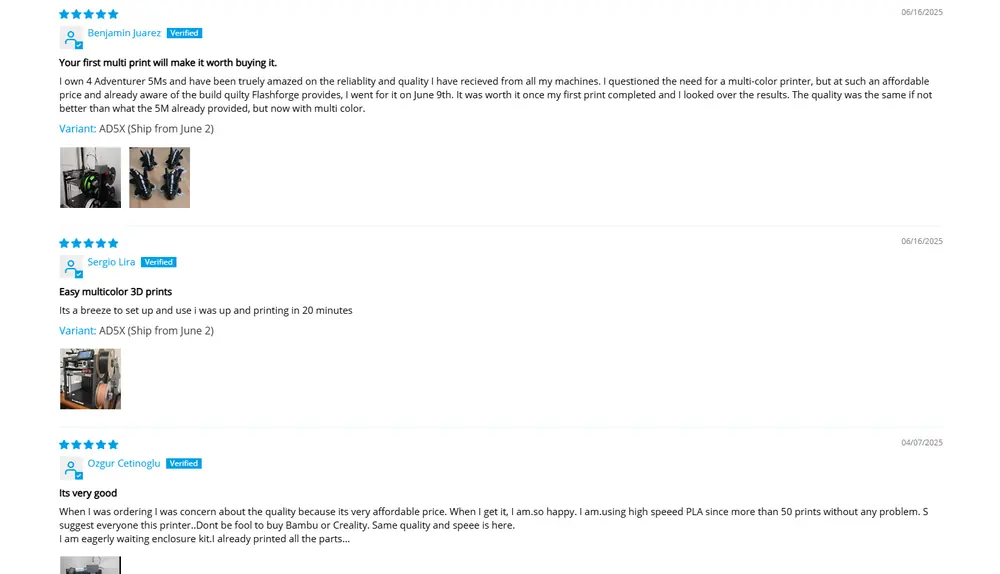 06/16/2025

Benjamin Juarez Verified

Your first multi print will make it worth buying it.

I own 4 Adventurer 5Ms and have been truely amazed on the reliablity and quality I have recieved from all my machines. I questioned the need for a multi-color printer, but at such an affordable price and already aware of the build quilty Flashforge provides, I went for it on June 9th. It was worth it once my first print completed and I looked over the results. The quality was the same if not better than what the 5M already provided, but now with multi color.

Variant: AD5X (Ship from June 2)

06/16/2025

Sergio Lira Verified

Easy multicolor 3D prints

Its a breeze to set up and use i was up and printing in 20 minutes

Variant: AD5X (Ship from June 2)

04/07/2025

Ozgur Cetinoglu Verified

Its very good

When I was ordering I was concern about the quality because its very affordable price. When I get it, I am.so happy. I am.using high speeed PLA since more than 50 prints without any problem. S suggest everyone this printer..Dont be fool to buy Bambu or Creality. Same quality and speee is here.
I am eagerly waiting enclosure kit.I already printed all the parts...